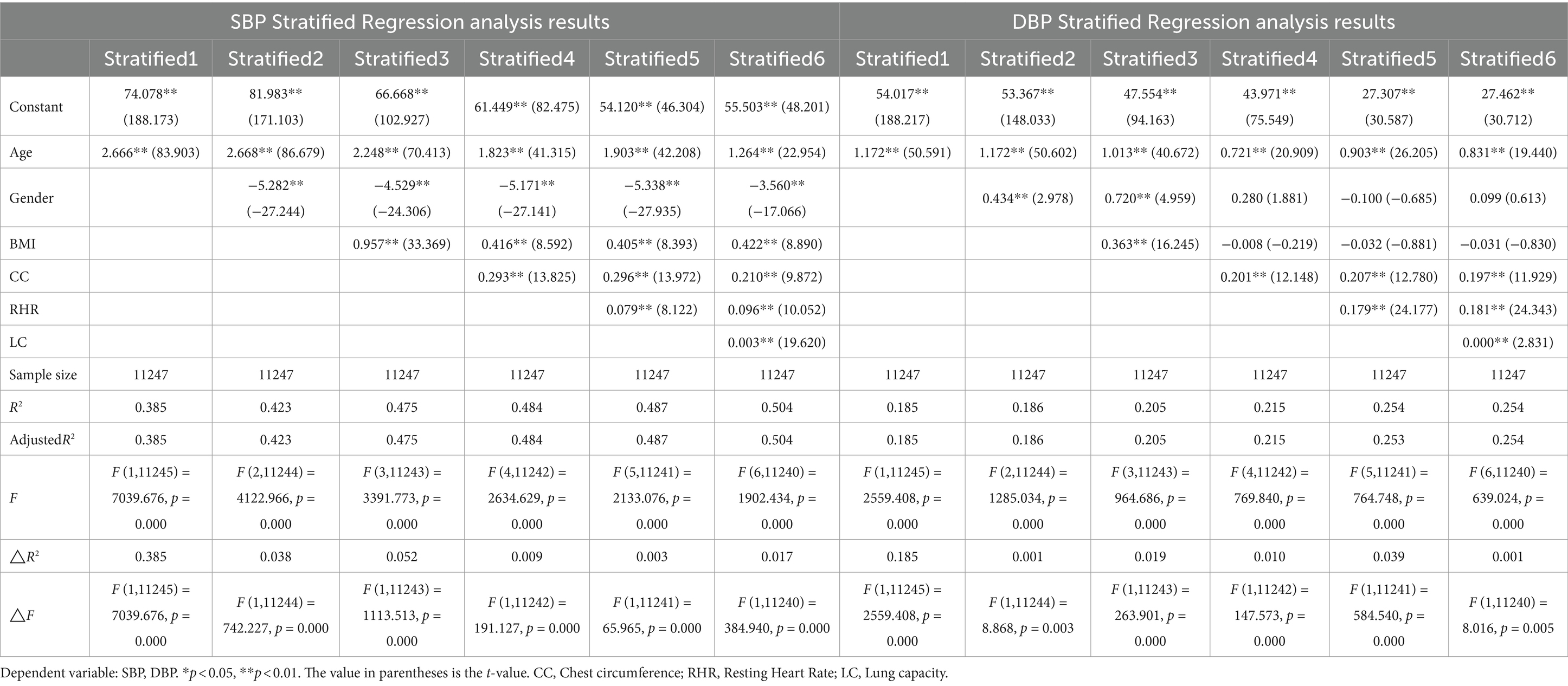 | | SBP Stratified Regression analysis results | | | | | | DBP Stratified Regression analysis results | | | | | |
|---|---|---|---|---|---|---|---|---|---|---|---|---|
| | Stratified1 | Stratified2 | Stratified3 | Stratified4 | Stratified5 | Stratified6 | Stratified1 | Stratified2 | Stratified3 | Stratified4 | Stratified5 | Stratified6 |
| Constant | 74.078** (188.173) | 81.983** (171.103) | 66.668** (102.927) | 61.449** (82.475) | 54.120** (46.304) | 55.503** (48.201) | 54.017** (188.217) | 53.367** (148.033) | 47.554** (94.163) | 43.971** (75.549) | 27.307** (30.587) | 27.462** (30.712) |
| Age | 2.666** (83.903) | 2.668** (86.679) | 2.248** (70.413) | 1.823** (41.315) | 1.903** (42.208) | 1.264** (22.954) | 1.172** (50.591) | 1.172** (50.602) | 1.013** (40.672) | 0.721** (20.909) | 0.903** (26.205) | 0.831** (19.440) |
| Gender | | −5.282** (−27.244) | −4.529** (−24.306) | −5.171** (−27.141) | −5.338** (−27.935) | −3.560** (−17.066) | | 0.434** (2.978) | 0.720** (4.959) | 0.280 (1.881) | −0.100 (−0.685) | 0.099 (0.613) |
| BMI | | | 0.957** (33.369) | 0.416** (8.592) | 0.405** (8.393) | 0.422** (8.890) | | | 0.363** (16.245) | −0.008 (−0.219) | −0.032 (−0.881) | −0.031 (−0.830) |
| CC | | | | 0.293** (13.825) | 0.296** (13.972) | 0.210** (9.872) | | | | 0.201** (12.148) | 0.207** (12.780) | 0.197** (11.929) |
| RHR | | | | | 0.079** (8.122) | 0.096** (10.052) | | | | | 0.179** (24.177) | 0.181** (24.343) |
| LC | | | | | | 0.003** (19.620) | | | | | | 0.000** (2.831) |
| Sample size | 11247 | 11247 | 11247 | 11247 | 11247 | 11247 | 11247 | 11247 | 11247 | 11247 | 11247 | 11247 |
| $R^2$ | 0.385 | 0.423 | 0.475 | 0.484 | 0.487 | 0.504 | 0.185 | 0.186 | 0.205 | 0.215 | 0.254 | 0.254 |
| Adjusted$R^2$ | 0.385 | 0.423 | 0.475 | 0.484 | 0.487 | 0.504 | 0.185 | 0.186 | 0.205 | 0.215 | 0.253 | 0.254 |
| $F$ | $F$ (1,11245) = 7039.676, $p$ = 0.000 | $F$ (2,11244) = 4122.966, $p$ = 0.000 | $F$ (3,11243) = 3391.773, $p$ = 0.000 | $F$ (4,11242) = 2634.629, $p$ = 0.000 | $F$ (5,11241) = 2133.076, $p$ = 0.000 | $F$ (6,11240) = 1902.434, $p$ = 0.000 | $F$ (1,11245) = 2559.408, $p$ = 0.000 | $F$ (2,11244) = 1285.034, $p$ = 0.000 | $F$ (3,11243) = 964.686, $p$ = 0.000 | $F$ (4,11242) = 769.840, $p$ = 0.000 | $F$ (5,11241) = 764.748, $p$ = 0.000 | $F$ (6,11240) = 639.024, $p$ = 0.000 |
| $\triangle R^2$ | 0.385 | 0.038 | 0.052 | 0.009 | 0.003 | 0.017 | 0.185 | 0.001 | 0.019 | 0.010 | 0.039 | 0.001 |
| $\triangle F$ | $F$ (1,11245) = 7039.676, $p$ = 0.000 | $F$ (1,11244) = 742.227, $p$ = 0.000 | $F$ (1,11243) = 1113.513, $p$ = 0.000 | $F$ (1,11242) = 191.127, $p$ = 0.000 | $F$ (1,11241) = 65.965, $p$ = 0.000 | $F$ (1,11240) = 384.940, $p$ = 0.000 | $F$ (1,11245) = 2559.408, $p$ = 0.000 | $F$ (1,11244) = 8.868, $p$ = 0.003 | $F$ (1,11243) = 263.901, $p$ = 0.000 | $F$ (1,11242) = 147.573, $p$ = 0.000 | $F$ (1,11241) = 584.540, $p$ = 0.000 | $F$ (1,11240) = 8.016, $p$ = 0.005 |

Dependent variable: SBP, DBP. *$p$ < 0.05, **$p$ < 0.01. The value in parentheses is the $t$-value. CC, Chest circumference; RHR, Resting Heart Rate; LC, Lung capacity.